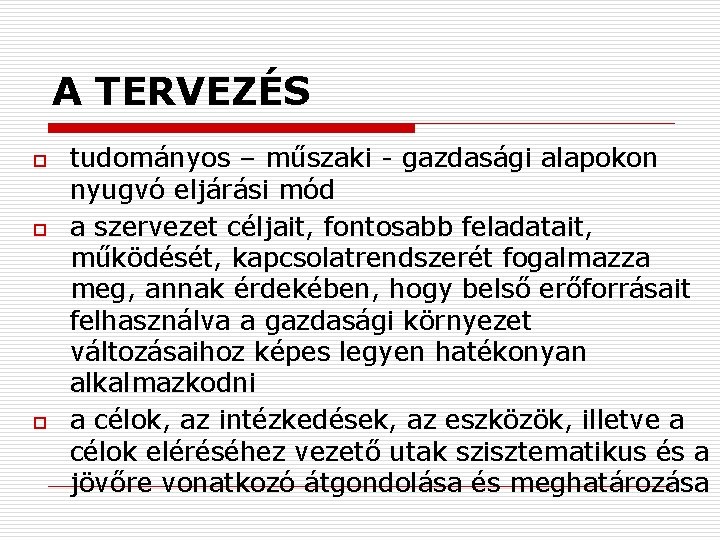 A TERVEZÉS

tudományos – műszaki - gazdasági alapokon nyugvó eljárási mód

a szervezet céljait, fontosabb feladatait, működését, kapcsolatrendszerét fogalmazza meg, annak érdekében, hogy belső erőforrásait felhasználva a gazdasági környezet változásaihoz képes legyen hatékonyan alkalmazkodni

a célok, az intézkedések, az eszközök, illetve a célok eléréséhez vezető utak szisztematikus és a jövőre vonatkozó átgondolása és meghatározása